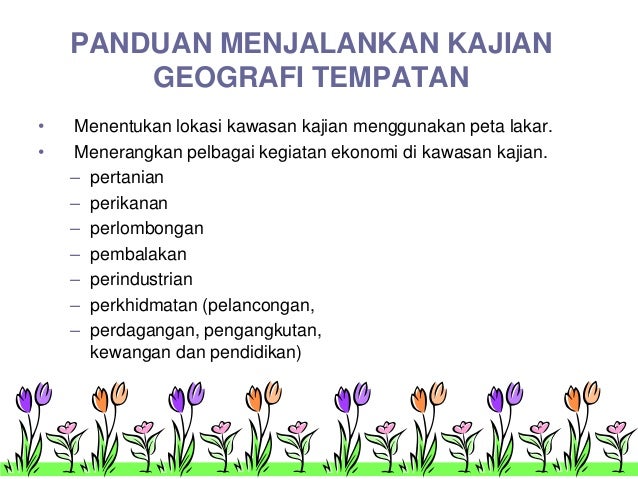 PANDUAN MENJALANKAN KAJIAN GEOGRAFI TEMPATAN

• Menentukan lokasi kawasan kajian menggunakan peta lakar.
• Menerangkan pelbagai kegiatan ekonomi di kawasan kajian.
– pertanian
– perikanan
– perlombongan
– pembalakan
– perindustrian
– perkhidmatan (pelancongan,
– perdagangan, pengangkutan, kewangan dan pendidikan)